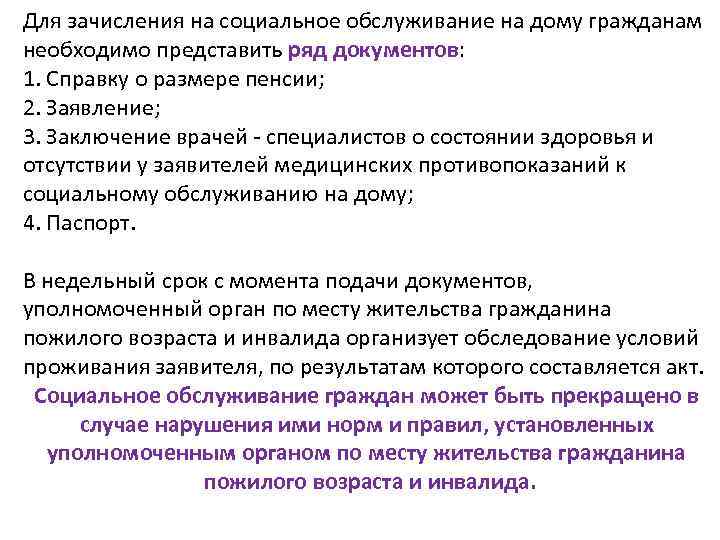 Для зачисления на социальное обслуживание на дому гражданам необходимо представить ряд документов:
1. Справку о размере пенсии;
2. Заявление;
3. Заключение врачей - специалистов о состоянии здоровья и отсутствии у заявителей медицинских противопоказаний к социальному обслуживанию на дому;
4. Паспорт.

В недельный срок с момента подачи документов, уполномоченный орган по месту жительства гражданина пожилого возраста и инвалида организует обследование условий проживания заявителя, по результатам которого составляется акт.
Социальное обслуживание граждан может быть прекращено в случае нарушения ими норм и правил, установленных уполномоченным органом по месту жительства гражданина пожилого возраста и инвалида.